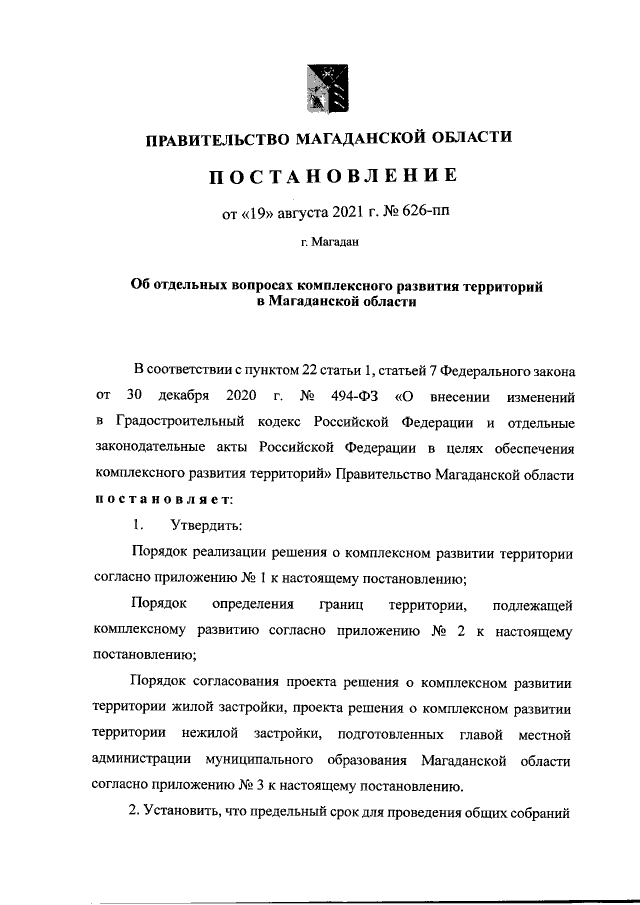 ПРАВИТЕЛЬСТВО МАГАДАНСКОЙ ОБЛАСТИ

ПОСТАНОВЛЕНИЕ

от «19» августа 2021 г. № 626-пп

г. Магадан

Об отдельных вопросах комплексного развития территорий в Магаданской области

В соответствии с пунктом 22 статьи 1, статьей 7 Федерального закона от 30 декабря 2020 г. № 494-ФЗ «О внесении изменений в Градостроительный кодекс Российской Федерации и отдельные законодательные акты Российской Федерации в целях обеспечения комплексного развития территорий» Правительство Магаданской области постановляет:

1. Утвердить:

Порядок реализации решения о комплексном развитии территории согласно приложению № 1 к настоящему постановлению;

Порядок определения границ территории, подлежащей комплексному развитию согласно приложению № 2 к настоящему постановлению;

Порядок согласования проекта решения о комплексном развитии территории жилой застройки, проекта решения о комплексном развитии территории нежилой застройки, подготовленных главой местной администрации муниципального образования Магаданской области согласно приложению № 3 к настоящему постановлению.

2. Установить, что предельный срок для проведения общих собраний